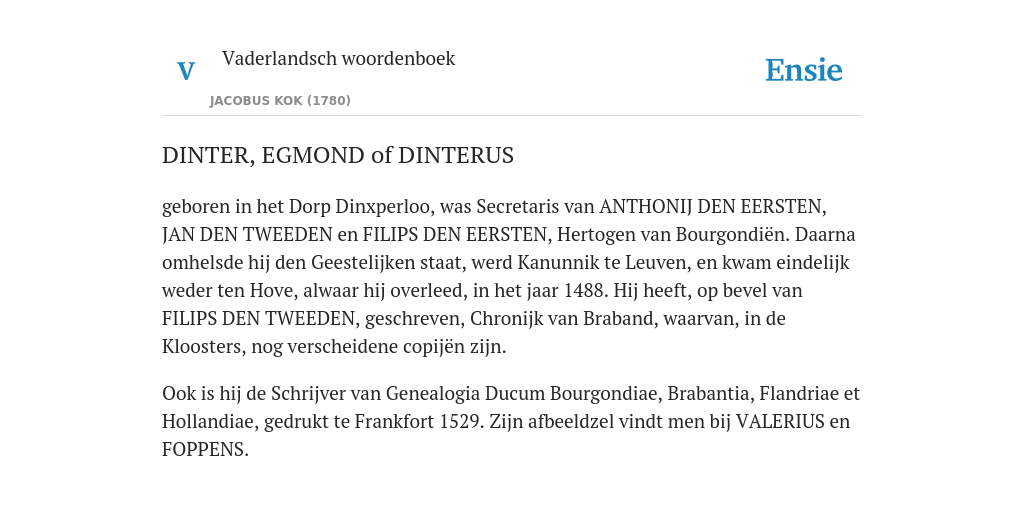 V

Vaderlandsch woordenboek

JACOBUS KOK (1780)

Ensie

DINTER, EGMOND of DINTERUS

geboren in het Dorp Dinxperloo, was Secretaris van ANTHONIJ DEN EERSTEN, JAN DEN TWEEDEN en FILIPS DEN EERSTEN, Hertogen van Bourgondiën. Daarna omhelsde hij den Geestelijken staat, werd Kanunnik te Leuven, en kwam eindelijk weder ten Hove, alwaar hij overleed, in het jaar 1488. Hij heeft, op bevel van FILIPS DEN TWEEDEN, geschreven, Chronijk van Braband, waarvan, in de Kloosters, nog verscheidene copijën zijn.

Ook is hij de Schrijver van Genealogia Ducum Bourgondiae, Brabantia, Flandriae et Hollandiae, gedrukt te Frankfort 1529. Zijn afbeeldzel vindt men bij VALERIUS en FOPPENS.